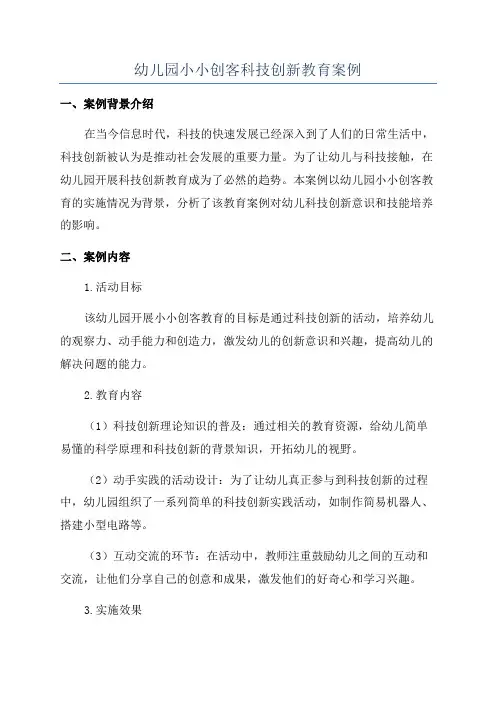 幼儿园小小创客科技创新教育案例

一、案例背景介绍

在当今信息时代，科技的快速发展已经深入到了人们的日常生活中，科技创新被认为是推动社会发展的重要力量。为了让幼儿与科技接触，在幼儿园开展科技创新教育成为了必然的趋势。本案例以幼儿园小小创客教育的实施情况为背景，分析了该教育案例对幼儿科技创新意识和技能培养的影响。

二、案例内容

1.活动目标

该幼儿园开展小小创客教育的目标是通过科技创新的活动，培养幼儿的观察力、动手能力和创造力，激发幼儿的创新意识和兴趣，提高幼儿的解决问题的能力。

2.教育内容

（1）科技创新理论知识的普及：通过相关的教育资源，给幼儿简单易懂的科学原理和科技创新的背景知识，开拓幼儿的视野。

（2）动手实践的活动设计：为了让幼儿真正参与到科技创新的过程中，幼儿园组织了一系列简单的科技创新实践活动，如制作简易机器人、搭建小型电路等。

（3）互动交流的环节：在活动中，教师注重鼓励幼儿之间的互动和交流，让他们分享自己的创意和成果，激发他们的好奇心和学习兴趣。

3.实施效果